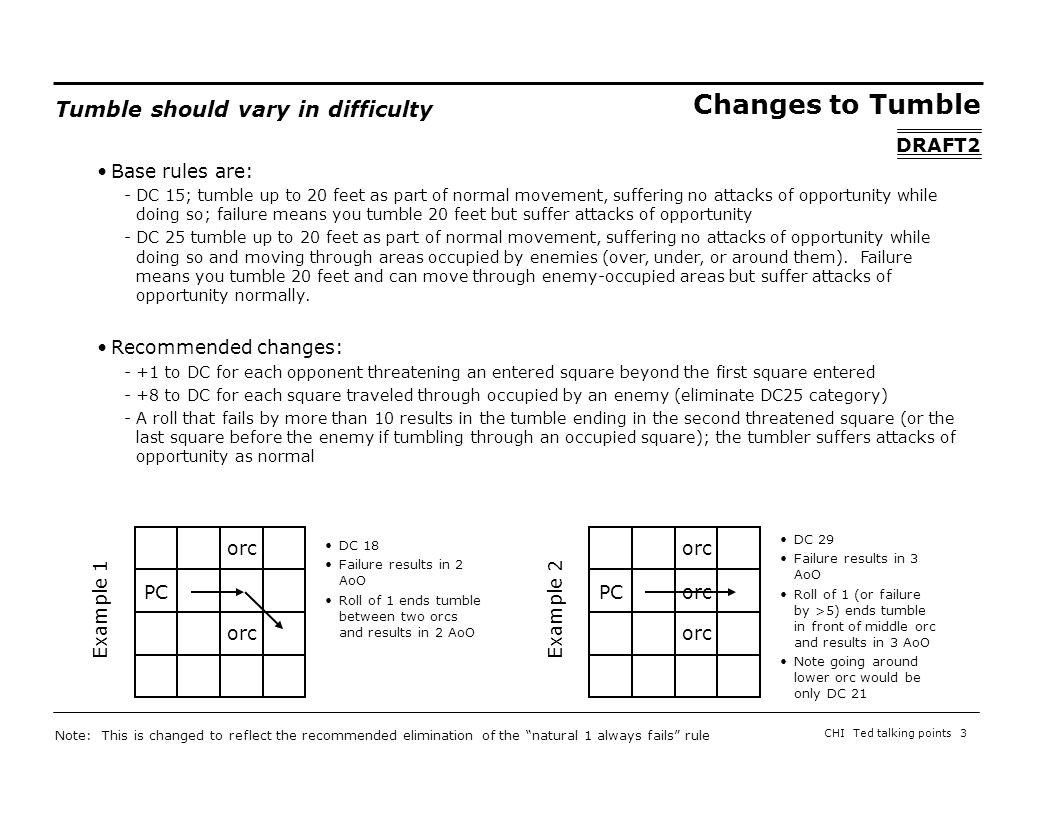 Tumble should vary in difficulty

Changes to Tumble

DRAFT2

• Base rules are:
- DC 15; tumble up to 20 feet as part of normal movement, suffering no attacks of opportunity while doing so; failure means you tumble 20 feet but suffer attacks of opportunity
- DC 25 tumble up to 20 feet as part of normal movement, suffering no attacks of opportunity while doing so and moving through areas occupied by enemies (over, under, or around them). Failure means you tumble 20 feet and can move through enemy-occupied areas but suffer attacks of opportunity normally.

• Recommended changes:
- +1 to DC for each opponent threatening an entered square beyond the first square entered
- +8 to DC for each square traveled through occupied by an enemy (eliminate DC25 category)
- A roll that fails by more than 10 results in the tumble ending in the second threatened square (or the last square before the enemy if tumbling through an occupied square); the tumbler suffers attacks of opportunity as normal

Example 1

orc
PC
orc

• DC 18
• Failure results in 2 AoO
• Roll of 1 ends tumble between two orcs and results in 2 AoO

Example 2

orc
PC orc
orc

• DC 29
• Failure results in 3 AoO
• Roll of 1 (or failure by >5) ends tumble in front of middle orc and results in 3 AoO
• Note going around lower orc would be only DC 21

Note: This is changed to reflect the recommended elimination of the “natural 1 always fails” rule

CHI Ted talking points 3